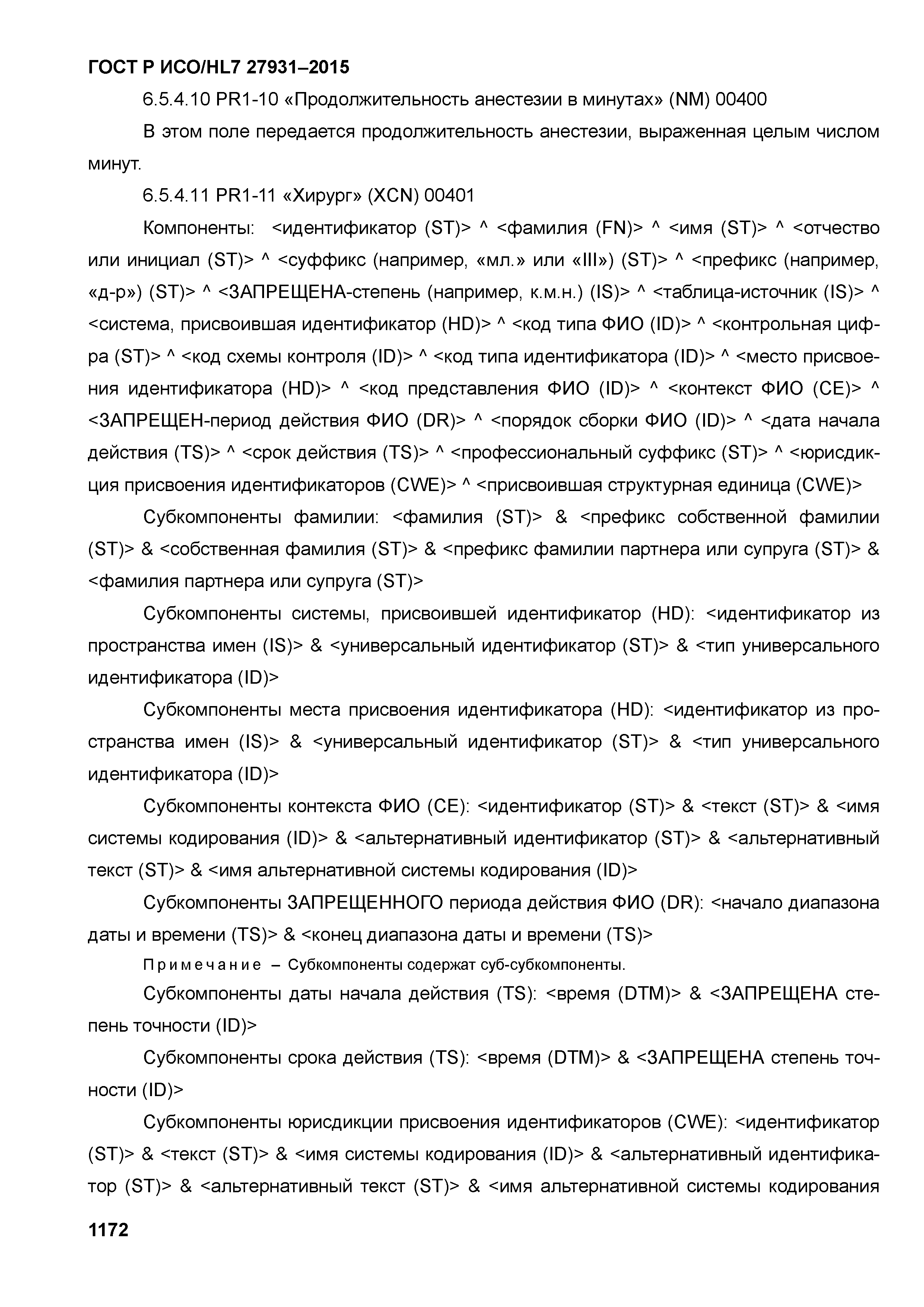 ГОСТ Р ИСО/HL7 27931–2015

6.5.4.10 PR1-10 «Продолжительность анестезии в минутах» (NM) 00400

В этом поле передается продолжительность анестезии, выраженная целым числом минут.

6.5.4.11 PR1-11 «Хирург» (XCN) 00401

Компоненты: <идентификатор (ST)> ^ <фамилия (FN)> ^ <имя (ST)> ^ <отчество или инициал (ST)> ^ <суффикс (например, «мл.» или «III») (ST)> ^ <префикс (например, «д-р») (ST)> ^ <ЗАПРЕЩЕНА-степень (например, к.м.н.) (IS)> ^ <таблица-источник (IS)> ^ <система, присвоившая идентификатор (HD)> ^ <код типа ФИО (ID)> ^ <контрольная цифра (ST)> ^ <код схемы контроля (ID)> ^ <код типа идентификатора (ID)> ^ <место присвоения идентификатора (HD)> ^ <код представления ФИО (ID)> ^ <контекст ФИО (CE)> ^ <ЗАПРЕЩЕН-период действия ФИО (DR)> ^ <порядок сборки ФИО (ID)> ^ <дата начала действия (TS)> ^ <срок действия (TS)> ^ <профессиональный суффикс (ST)> ^ <юрисдикция присвоения идентификаторов (CWE)> ^ <присвоившая структурная единица (CWE)>

Субкомпоненты фамилии: <фамилия (ST)> & <префикс собственной фамилии (ST)> & <собственная фамилия (ST)> & <префикс фамилии партнера или супруга (ST)> & <фамилия партнера или супруга (ST)>

Субкомпоненты системы, присвоившей идентификатор (HD): <идентификатор из пространства имен (IS)> & <универсальный идентификатор (ST)> & <тип универсального идентификатора (ID)>

Субкомпоненты места присвоения идентификатора (HD): <идентификатор из пространства имен (IS)> & <универсальный идентификатор (ST)> & <тип универсального идентификатора (ID)>

Субкомпоненты контекста ФИО (CE): <идентификатор (ST)> & <текст (ST)> & <имя системы кодирования (ID)> & <альтернативный идентификатор (ST)> & <альтернативный текст (ST)> & <имя альтернативной системы кодирования (ID)>

Субкомпоненты ЗАПРЕЩЕННОГО периода действия ФИО (DR): <начало диапазона даты и времени (TS)> & <конец диапазона даты и времени (TS)>

Примечание – Субкомпоненты содержат суб-субкомпоненты.

Субкомпоненты даты начала действия (TS): <время (DTM)> & <ЗАПРЕЩЕНА степень точности (ID)>

Субкомпоненты срока действия (TS): <время (DTM)> & <ЗАПРЕЩЕНА степень точности (ID)>

Субкомпоненты юрисдикции присвоения идентификаторов (CWE): <идентификатор (ST)> & <текст (ST)> & <имя системы кодирования (ID)> & <альтернативный идентификатор (ST)> & <альтернативный текст (ST)> & <имя альтернативной системы кодирования

1172